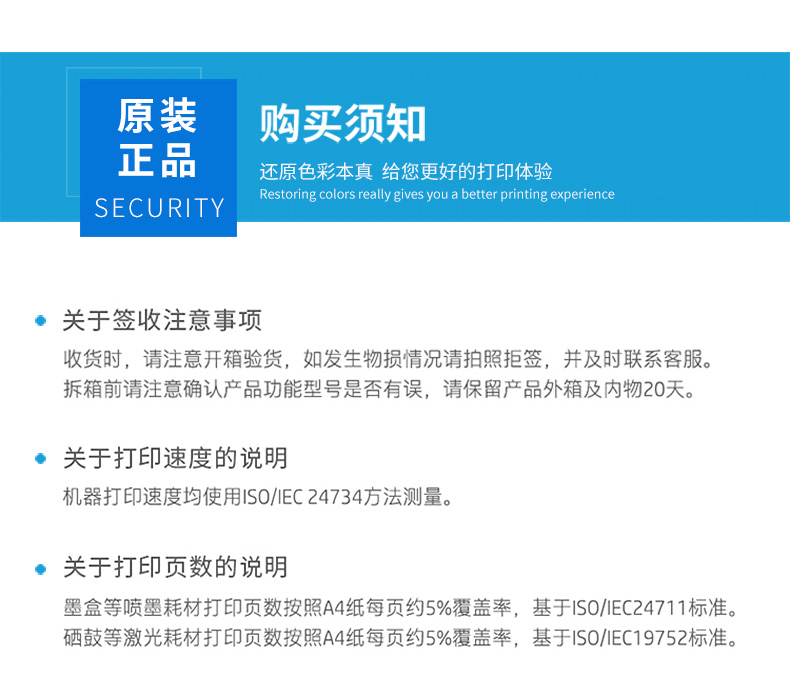 原装
正品
SECURITY

购买须知
还原色彩本真 给您更好的打印体验
Restoring colors really gives you a better printing experience

关于签收注意事项
收货时，请注意开箱验货，如发生物损情况请拍照拒签，并及时联系客服。
拆箱前请注意确认产品功能型号是否有误，请保留产品外箱及内物20天。

关于打印速度的说明
机器打印速度均使用ISO/IEC 24734方法测量。

关于打印页数的说明
墨盒等喷墨耗材打印页数按照A4纸每页约5%覆盖率，基于ISO/IEC24711标准。
硒鼓等激光耗材打印页数按照A4纸每页约5%覆盖率，基于ISO/IEC19752标准。